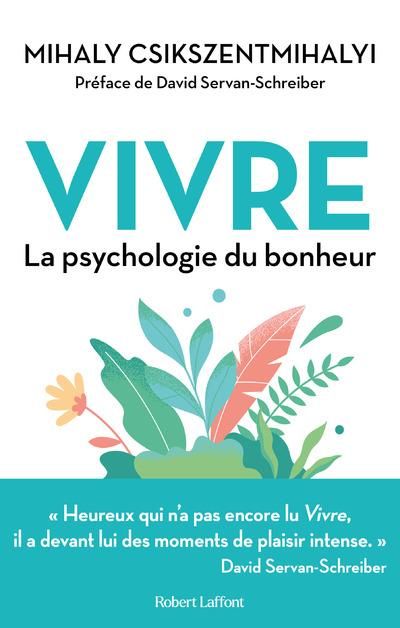 MIHALY CSIKSZENTMIHALYI
Préface de David Servan-Schreiber

VIVRE
La psychologie du bonheur

« Heureux qui n'a pas encore lu Vivre, il a devant lui des moments de plaisir intense. »
David Servan-Schreiber

Robert Laffont